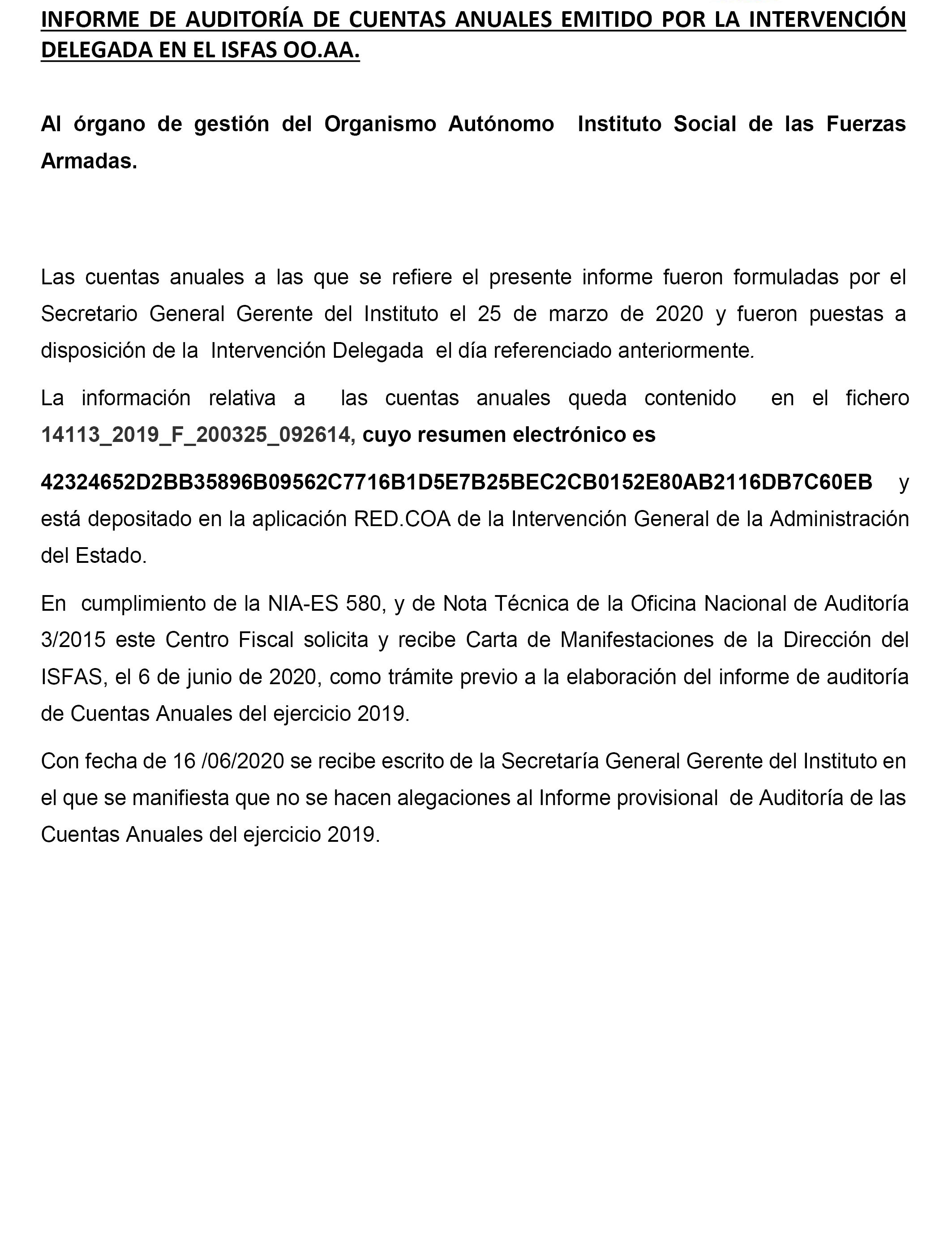 INFORME DE AUDITORÍA DE CUENTAS ANUALES EMITIDO POR LA INTERVENCIÓN DELEGADA EN EL ISFAS OO.AA.

Al órgano de gestión del Organismo Autónomo Instituto Social de las Fuerzas Armadas.

Las cuentas anuales a las que se refiere el presente informe fueron formuladas por el Secretario General Gerente del Instituto el 25 de marzo de 2020 y fueron puestas a disposición de la Intervención Delegada el día referenciado anteriormente.

La información relativa a las cuentas anuales queda contenido en el fichero 14113_2019_F_200325_092614, cuyo resumen electrónico es

42324652D2BB35896B09562C7716B1D5E7B25BEC2CB0152E80AB2116DB7C60EB y está depositado en la aplicación RED.COA de la Intervención General de la Administración del Estado.

En cumplimiento de la NIA-ES 580, y de Nota Técnica de la Oficina Nacional de Auditoría 3/2015 este Centro Fiscal solicita y recibe Carta de Manifestaciones de la Dirección del ISFAS, el 6 de junio de 2020, como trámite previo a la elaboración del informe de auditoría de Cuentas Anuales del ejercicio 2019.

Con fecha de 16 /06/2020 se recibe escrito de la Secretaría General Gerente del Instituto en el que se manifiesta que no se hacen alegaciones al Informe provisional de Auditoría de las Cuentas Anuales del ejercicio 2019.